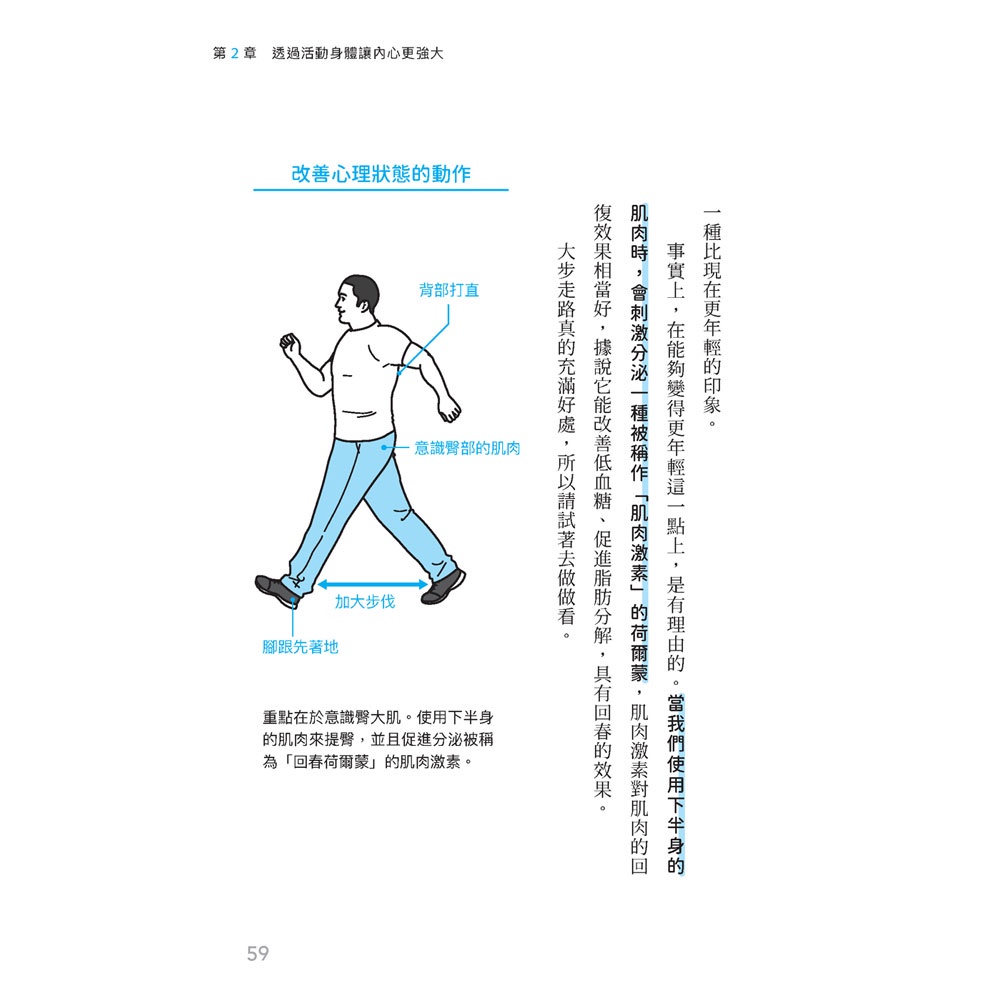 第 2 章　透過活動身體讓內心更強大

一種比現在更年輕的印象。

事實上，在能夠變得更年輕這一點上，是有理由的。當我們使用下半身的肌肉時，會刺激分泌一種被稱作「肌肉激素」的荷爾蒙，肌肉激素對肌肉的回復效果相當好，據說它能改善低血糖、促進脂肪分解，具有回春的效果。

大步走路真的充滿好處，所以請試著去做做看。

改善心理狀態的動作

背部打直

意識臀部的肌肉

加大步伐

腳跟先著地

重點在於意識臀大肌。使用下半身的肌肉來提臀，並且促進分泌被稱為「回春荷爾蒙」的肌肉激素。

59